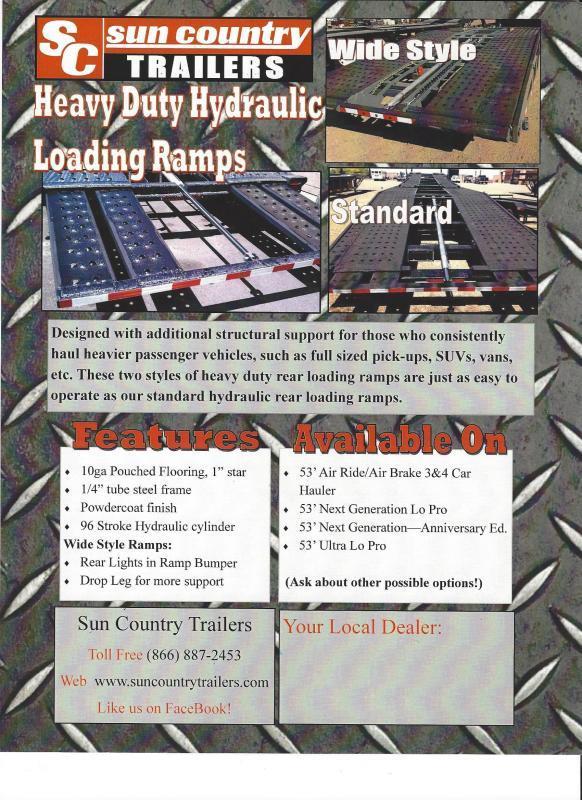 SC sun country TRAILERS

Heavy Duty Hydraulic Loading Ramps

Wide Style

Standard

Designed with additional structural support for those who consistently haul heavier passenger vehicles, such as full sized pick-ups, SUVs, vans, etc. These two styles of heavy duty rear loading ramps are just as easy to operate as our standard hydraulic rear loading ramps.

Features

- 10ga Pouched Flooring, 1" star
- 1/4" tube steel frame
- Powdercoat finish
- 96 Stroke Hydraulic cylinder

Wide Style Ramps:

- Rear Lights in Ramp Bumper
- Drop Leg for more support

Available On

- 53' Air Ride/Air Brake 3&4 Car Hauler
- 53' Next Generation Lo Pro
- 53' Next Generation—Anniversary Ed.
- 53' Ultra Lo Pro

(Ask about other possible options!)

Sun Country Trailers

Toll Free (866) 887-2453

Web www.suncountrytrailers.com

Like us on FaceBook!

Your Local Dealer: